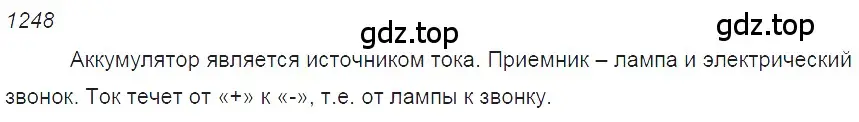 1248

gdz.top

gdz.top

Аккумулятор является источником тока. Приемник – лампа и электрический звонок. Ток течет от «+» к «-», т.е. от лампы к звонку.